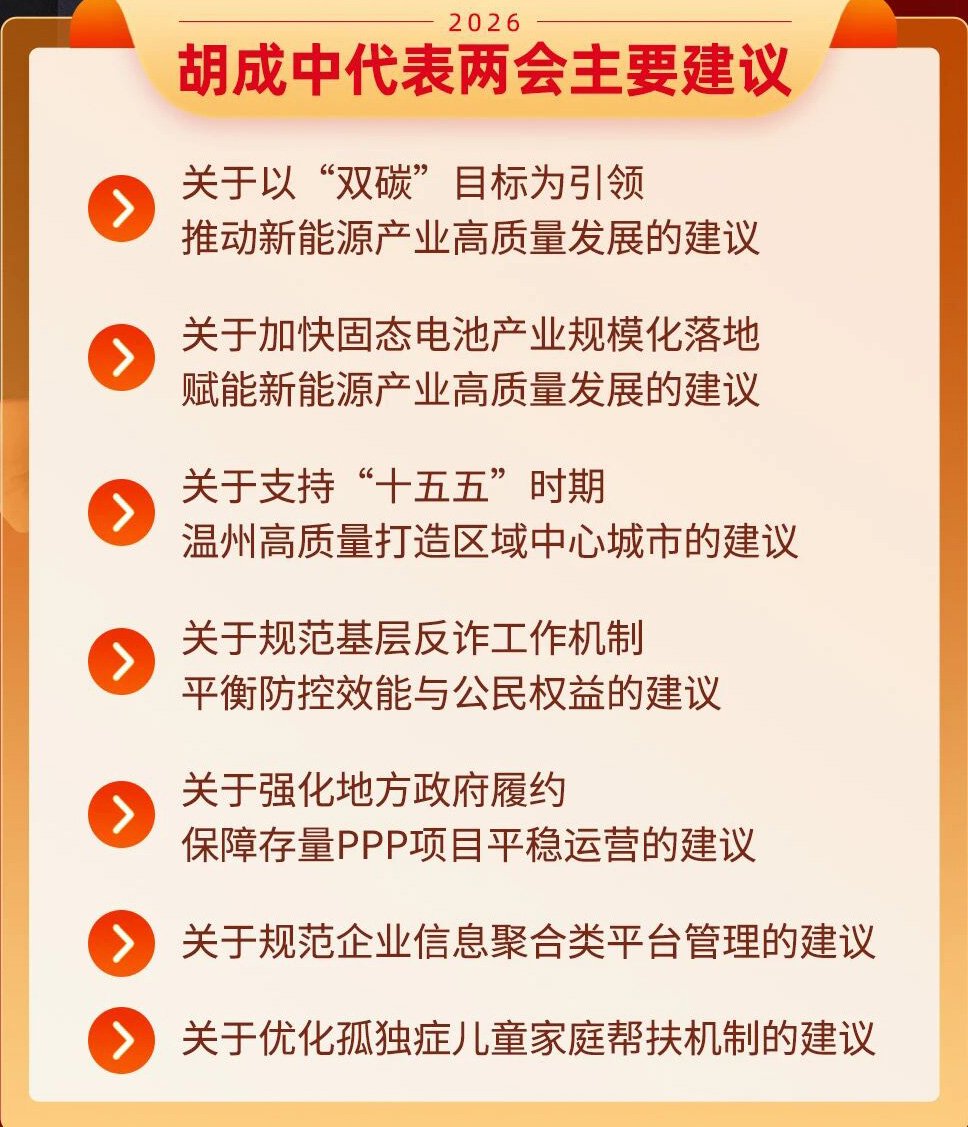 2026
胡成中代表两会主要建议

关于以“双碳”目标为引领
推动新能源产业高质量发展的建议

关于加快固态电池产业规模化落地
赋能新能源产业高质量发展的建议

关于支持“十五五”时期
温州高质量打造区域中心城市的建议

关于规范基层反诈工作机制
平衡防控效能与公民权益的建议

关于强化地方政府履约
保障存量PPP项目平稳运营的建议

关于规范企业信息聚合类平台管理的建议

关于优化孤独症儿童家庭帮扶机制的建议